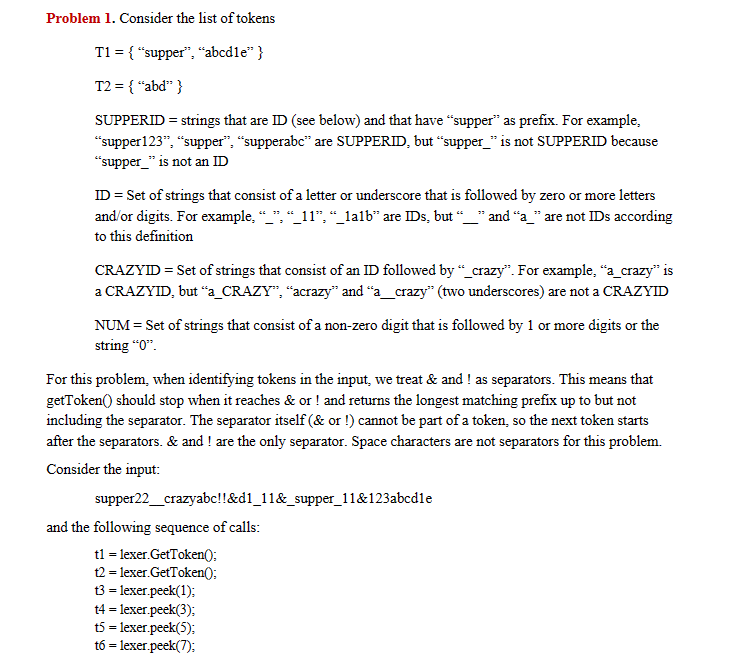 **Problem 1.** Consider the list of tokens

T1 = { “supper”, “abcd1e” }

T2 = { “abd” }

SUPPERID = strings that are ID (see below) and that have “supper” as prefix. For example, “supper123”, “supper”, “supperabc” are SUPPERID, but “supper_” is not SUPPERID because “supper_” is not an ID

ID = Set of strings that consist of a letter or underscore that is followed by zero or more letters and/or digits. For example, “_”, “_11”, “_1a1b” are IDs, but “__” and “a_” are not IDs according to this definition

CRAZYID = Set of strings that consist of an ID followed by “_crazy”. For example, “a_crazy” is a CRAZYID, but “a_CRAZY”, “acrazy” and “a__crazy” (two underscores) are not a CRAZYID

NUM = Set of strings that consist of a non-zero digit that is followed by 1 or more digits or the string “0”.

For this problem, when identifying tokens in the input, we treat & and ! as separators. This means that getToken() should stop when it reaches & or ! and returns the longest matching prefix up to but not including the separator. The separator itself (& or !) cannot be part of a token, so the next token starts after the separators. & and ! are the only separator. Space characters are not separators for this problem.

Consider the input:

supper22__crazyabc!!&d1_11&_supper_11&123abcd1e

and the following sequence of calls:

t1 = lexer.GetToken();
t2 = lexer.GetToken();
t3 = lexer.peek(1);
t4 = lexer.peek(3);
t5 = lexer.peek(5);
t6 = lexer.peek(7);